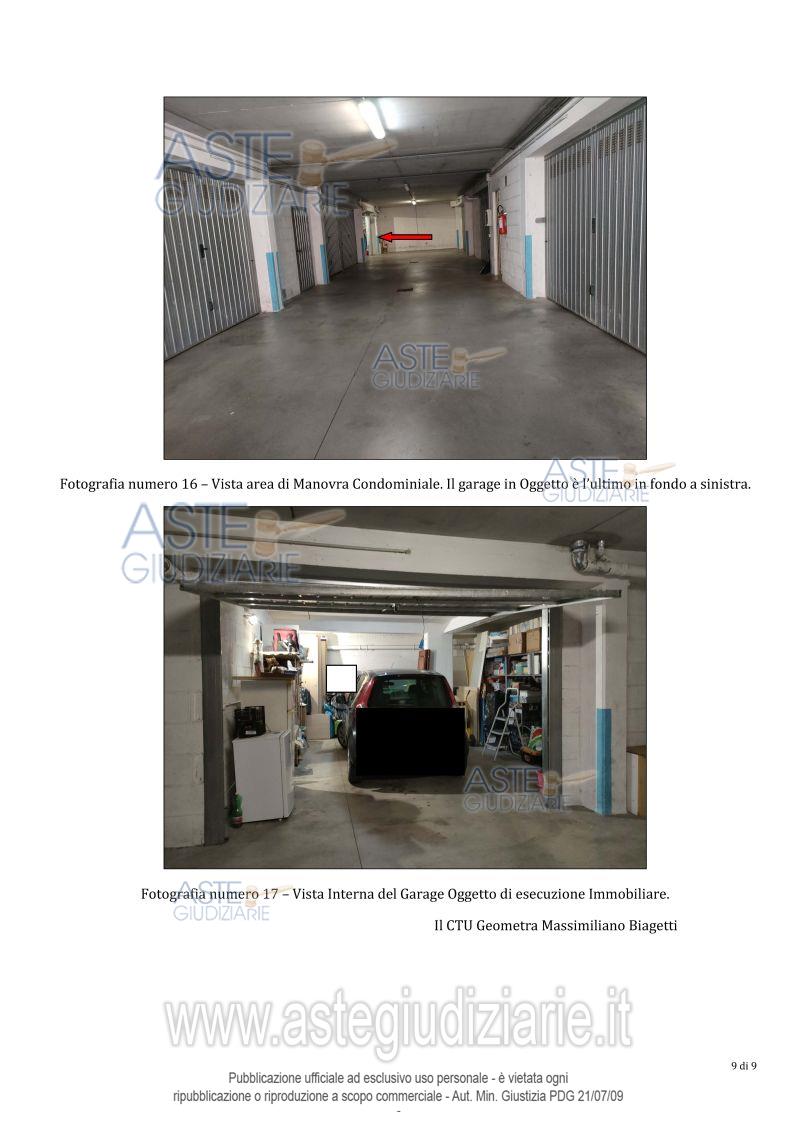 Fotografia numero 16 – Vista area di Manovra Condominiale. Il garage in Oggetto è l'ultimo in fondo a sinistra.

Fotografia numero 17 – Vista Interna del Garage Oggetto di esecuzione Immobiliare.

Il CTU Geometra Massimiliano Biagetti

9 di 9

Pubblicazione ufficiale ad esclusivo uso personale - è vietata ogni
ripubblicazione o riproduzione a scopo commerciale - Aut. Min. Giustizia PDG 21/07/09

ASTE GIUDIZIARIE

www.astegiudiziarie.it